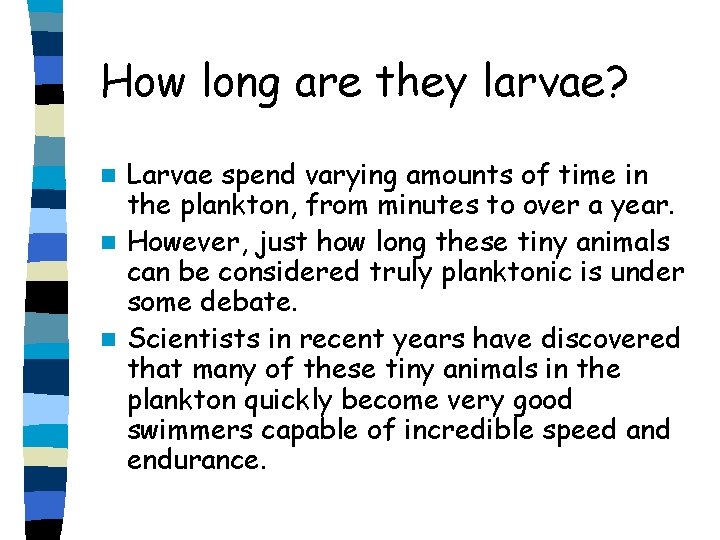 How long are they larvae?

- Larvae spend varying amounts of time in the plankton, from minutes to over a year.
- However, just how long these tiny animals can be considered truly planktonic is under some debate.
- Scientists in recent years have discovered that many of these tiny animals in the plankton quickly become very good swimmers capable of incredible speed and endurance.